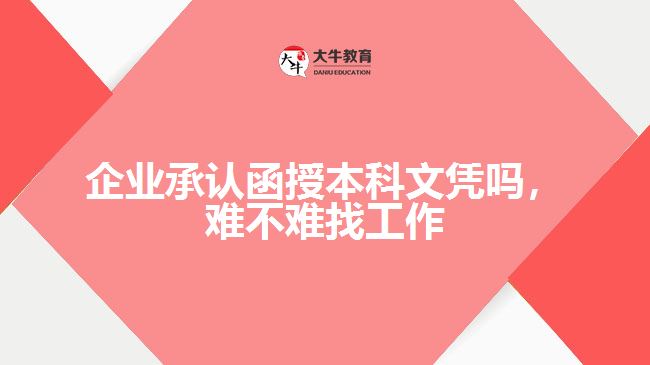 大牛
大牛教育
DANIU EDUCATION

企业承认函授本科文凭吗，难不难找工作